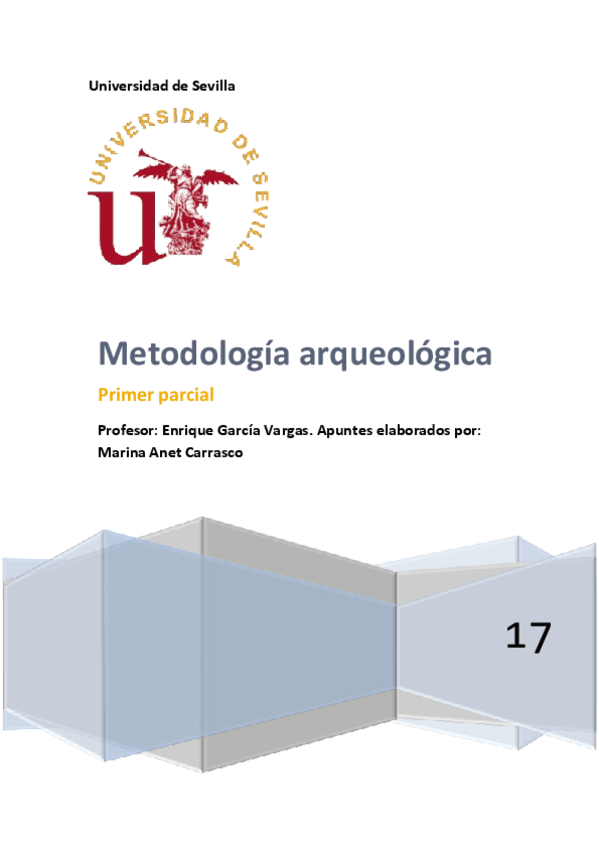 Universidad de Sevilla

UNIVERSIDAD DE SEVILLA

Metodología arqueológica

Primer parcial

Profesor: Enrique García Vargas. Apuntes elaborados por: Marina Anet Carrasco

17